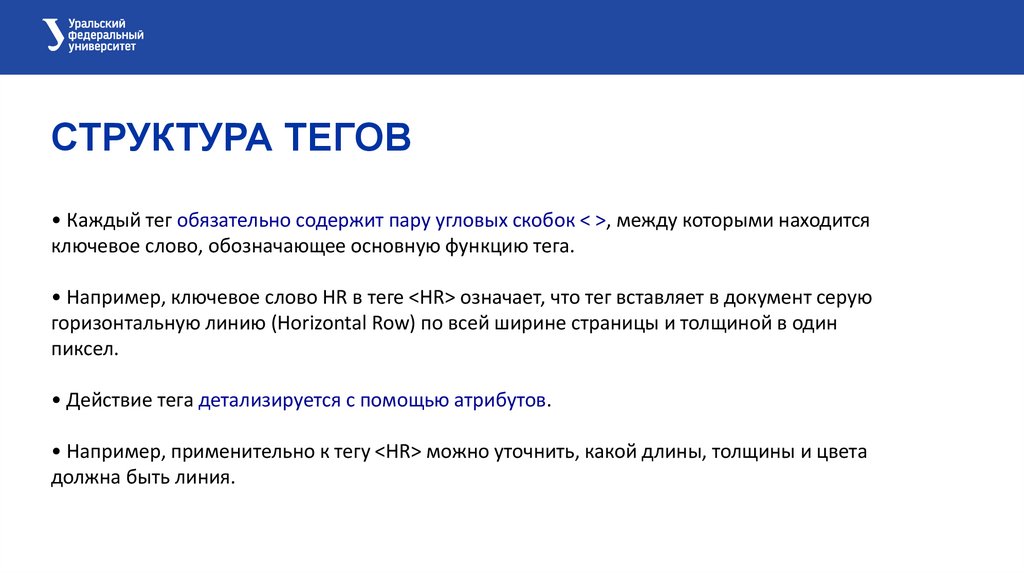 Уральский
федеральный
университет

СТРУКТУРА ТЕГОВ

• Каждый тег обязательно содержит пару угловых скобок < >, между которыми находится ключевое слово, обозначающее основную функцию тега.

• Например, ключевое слово HR в теге <HR> означает, что тег вставляет в документ серую горизонтальную линию (Horizontal Row) по всей ширине страницы и толщиной в один пиксел.

• Действие тега детализируется с помощью атрибутов.

• Например, применительно к тегу <HR> можно уточнить, какой длины, толщины и цвета должна быть линия.